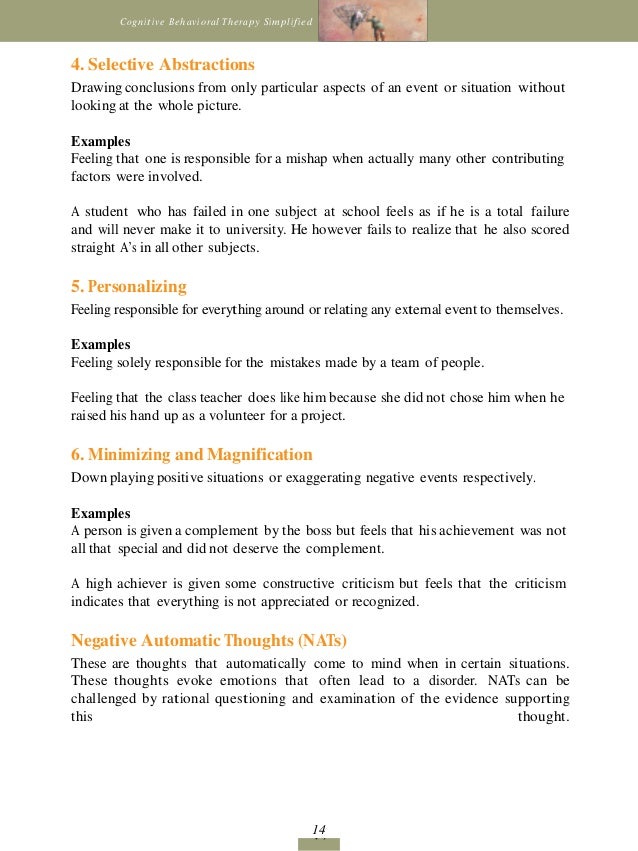 Cognitive Behavioral Therapy Simplified

4. Selective Abstractions

Drawing conclusions from only particular aspects of an event or situation without looking at the whole picture.

Examples
Feeling that one is responsible for a mishap when actually many other contributing factors were involved.

A student who has failed in one subject at school feels as if he is a total failure and will never make it to university. He however fails to realize that he also scored straight A's in all other subjects.

5. Personalizing

Feeling responsible for everything around or relating any external event to themselves.

Examples
Feeling solely responsible for the mistakes made by a team of people.

Feeling that the class teacher does like him because she did not chose him when he raised his hand up as a volunteer for a project.

6. Minimizing and Magnification

Down playing positive situations or exaggerating negative events respectively.

Examples
A person is given a complement by the boss but feels that his achievement was not all that special and did not deserve the complement.

A high achiever is given some constructive criticism but feels that the criticism indicates that everything is not appreciated or recognized.

Negative Automatic Thoughts (NATs)

These are thoughts that automatically come to mind when in certain situations. These thoughts evoke emotions that often lead to a disorder. NATs can be challenged by rational questioning and examination of the evidence supporting this thought.

14